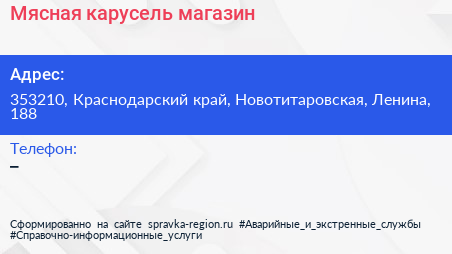 Мясная карусель магазин

Адрес:

353210, Краснодарский край, Новотитаровская, Ленина, 188

Телефон:

–

Сформированно на сайте spravka-region.ru #Аварийные_и_экстренные_службы #Справочно-информационные_услуги